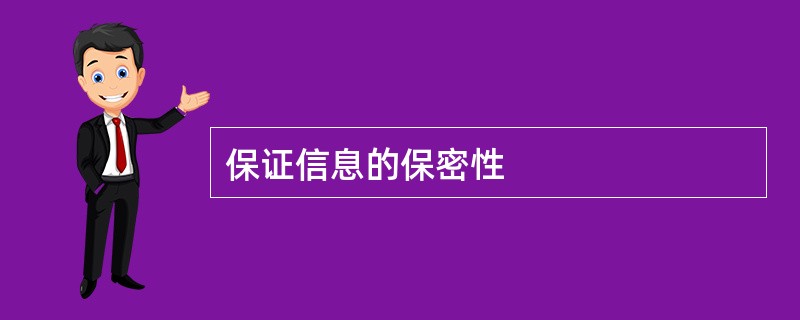 保证信息的保密性